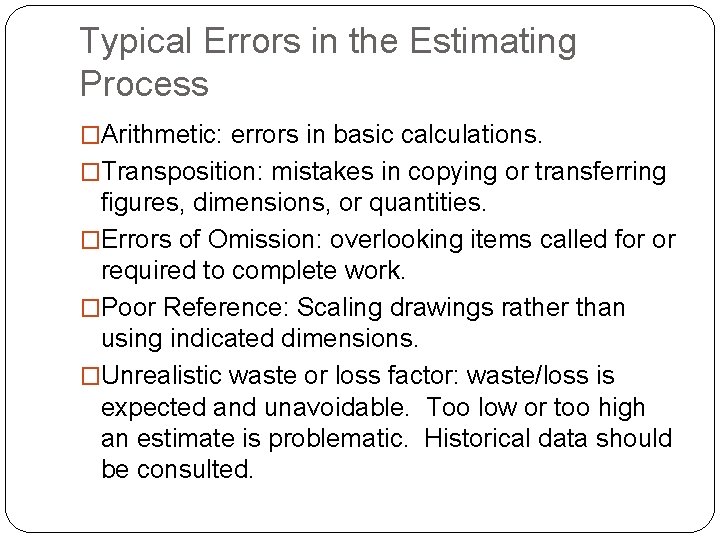 Typical Errors in the Estimating Process

□Arithmetic: errors in basic calculations.

□Transposition: mistakes in copying or transferring figures, dimensions, or quantities.

□Errors of Omission: overlooking items called for or required to complete work.

□Poor Reference: Scaling drawings rather than using indicated dimensions.

□Unrealistic waste or loss factor: waste/loss is expected and unavoidable. Too low or too high an estimate is problematic. Historical data should be consulted.